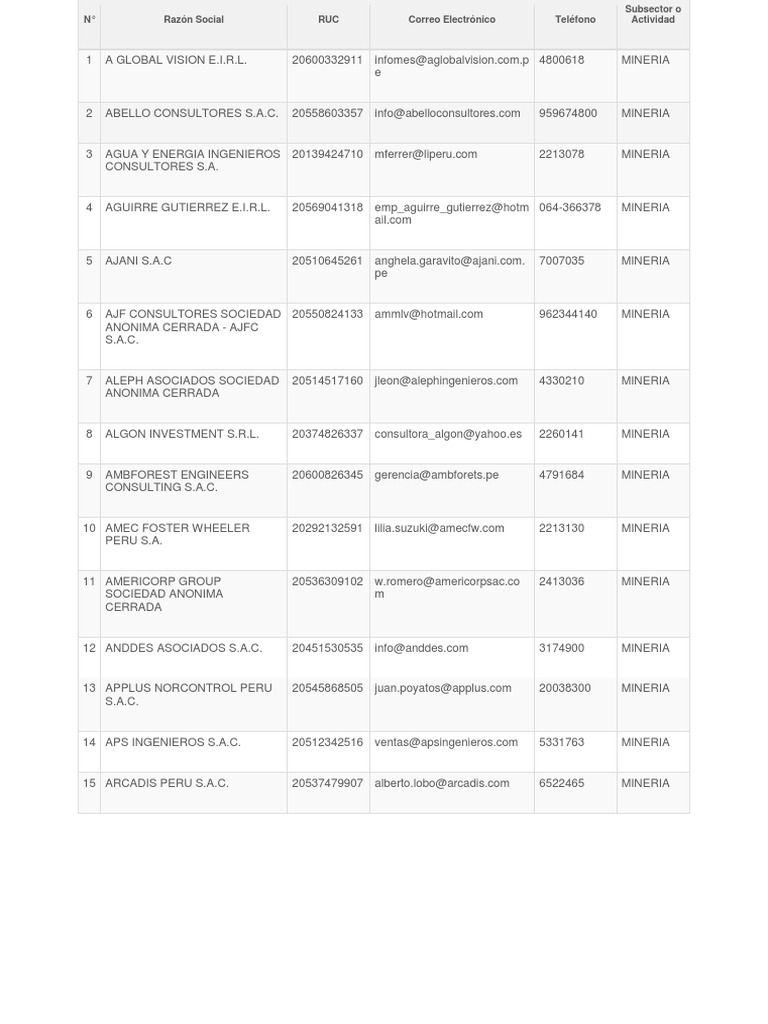 | N° | Razón Social | RUC | Correo Electrónico | Teléfono | Subsector o Actividad |
|---|---|---|---|---|---|
| 1 | A GLOBAL VISION E.I.R.L. | 20600332911 | infomes@aglobalvision.com.pe | 4800618 | MINERIA |
| 2 | ABELLO CONSULTORES S.A.C. | 20558603357 | info@abelloconsultores.com | 959674800 | MINERIA |
| 3 | AGUA Y ENERGIA INGENIEROS CONSULTORES S.A. | 20139424710 | mferrer@liperu.com | 2213078 | MINERIA |
| 4 | AGUIRRE GUTIERREZ E.I.R.L. | 20569041318 | emp_aguirre_gutierrez@hotmail.com | 064-366378 | MINERIA |
| 5 | AJANI S.A.C | 20510645261 | anghela.garavito@ajani.com.pe | 7007035 | MINERIA |
| 6 | AJF CONSULTORES SOCIEDAD ANONIMA CERRADA - AJFC S.A.C. | 20550824133 | ammlv@hotmail.com | 962344140 | MINERIA |
| 7 | ALEPH ASOCIADOS SOCIEDAD ANONIMA CERRADA | 20514517160 | jleon@alephingenieros.com | 4330210 | MINERIA |
| 8 | ALGON INVESTMENT S.R.L. | 20374826337 | consultora_algon@yahoo.es | 2260141 | MINERIA |
| 9 | AMBFOREST ENGINEERS CONSULTING S.A.C. | 20600826345 | gerencia@ambforets.pe | 4791684 | MINERIA |
| 10 | AMEC FOSTER WHEELER PERU S.A. | 20292132591 | lilia.suzuki@amecfw.com | 2213130 | MINERIA |
| 11 | AMERICORP GROUP SOCIEDAD ANONIMA CERRADA | 20536309102 | w.romero@americorpsac.com | 2413036 | MINERIA |
| 12 | ANDDES ASOCIADOS S.A.C. | 20451530535 | info@anddes.com | 3174900 | MINERIA |
| 13 | APPLUS NORCONTROL PERU S.A.C. | 20545868505 | juan.poyatos@applus.com | 20038300 | MINERIA |
| 14 | APS INGENIEROS S.A.C. | 20512342516 | ventas@apsingenieros.com | 5331763 | MINERIA |
| 15 | ARCADIS PERU S.A.C. | 20537479907 | alberto.lobo@arcadis.com | 6522465 | MINERIA |